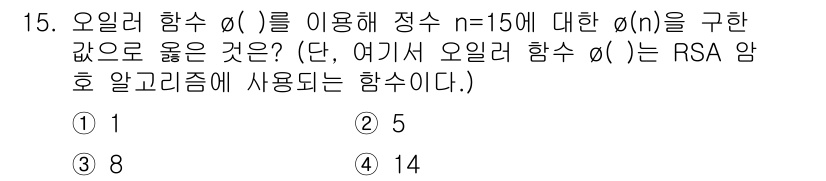 15. 오일러 함수 ø( )를 이용해 정수 n=15에 대한 ø(n)을 구한 값으로 옳은 것은? (단, 여기서 오일러 함수 ø( )는 RSA 암호 알고리즘에 사용되는 함수이다.)

① 1
② 5
③ 8
④ 14